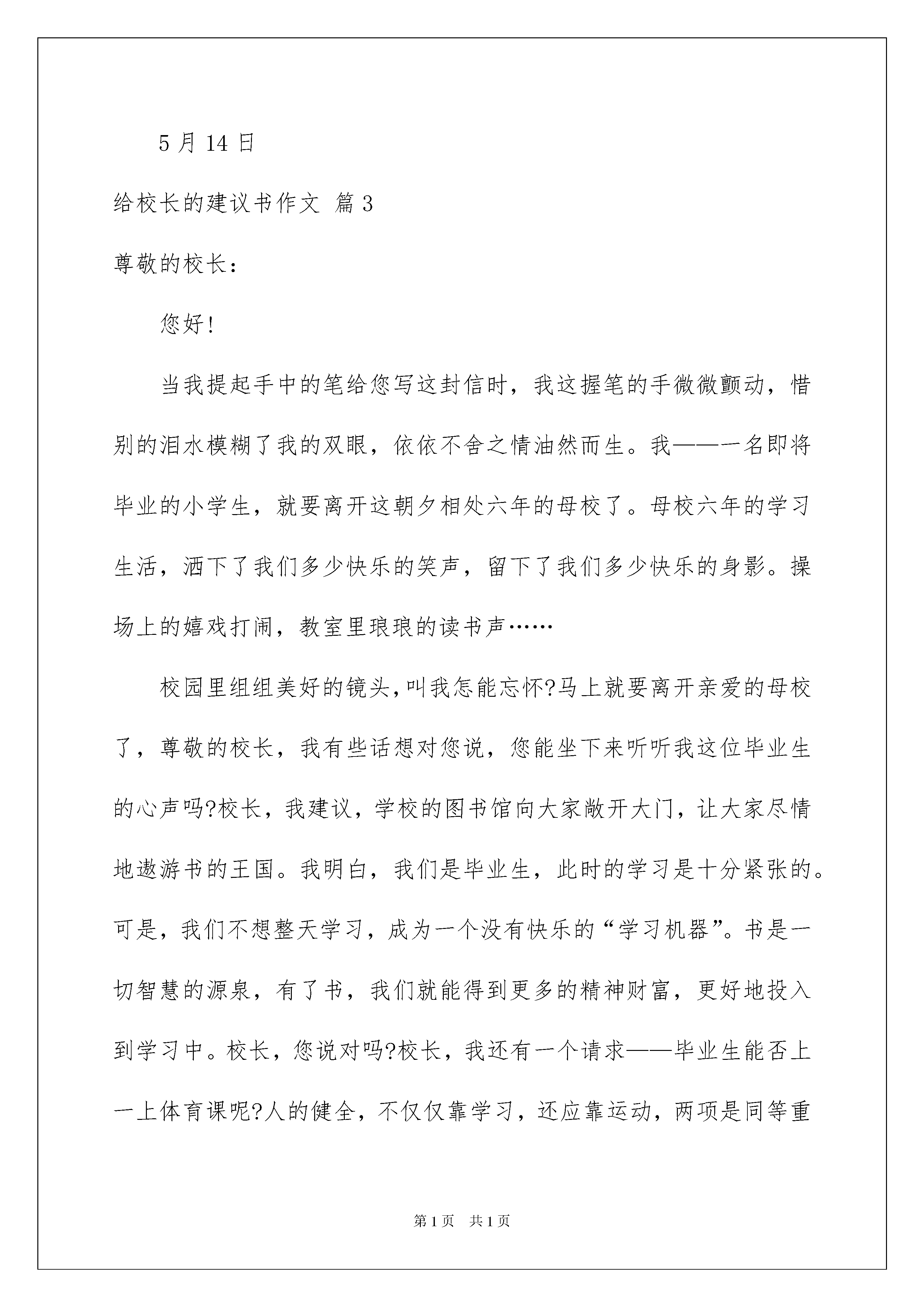 5 月 14 日

给校长的建议书作文 篇 3

尊敬的校长：

您好!

当我提起手中的笔给您写这封信时，我这握笔的手微微颤动，惜别的泪水模糊了我的双眼，依依不舍之情油然而生。我——一名即将毕业的小学生，就要离开这朝夕相处六年的母校了。母校六年的学习生活，洒下了我们多少快乐的笑声，留下了我们多少快乐的身影。操场上的嬉戏打闹，教室里琅琅的读书声……

校园里组组美好的镜头,叫我怎能忘怀?马上就要离开亲爱的母校了，尊敬的校长，我有些话想对您说，您能坐下来听听我这位毕业生的心声吗?校长，我建议，学校的图书馆向大家敞开大门，让大家尽情地遨游书的王国。我明白，我们是毕业生，此时的学习是十分紧张的。可是，我们不想整天学习，成为一个没有快乐的“学习机器”。书是一切智慧的源泉，有了书，我们就能得到更多的精神财富，更好地投入到学习中。校长，您说对吗?校长，我还有一个请求——毕业生能否上一上体育课呢?人的健全，不仅仅靠学习，还应靠运动，两项是同等重

第 1 页　共 1 页